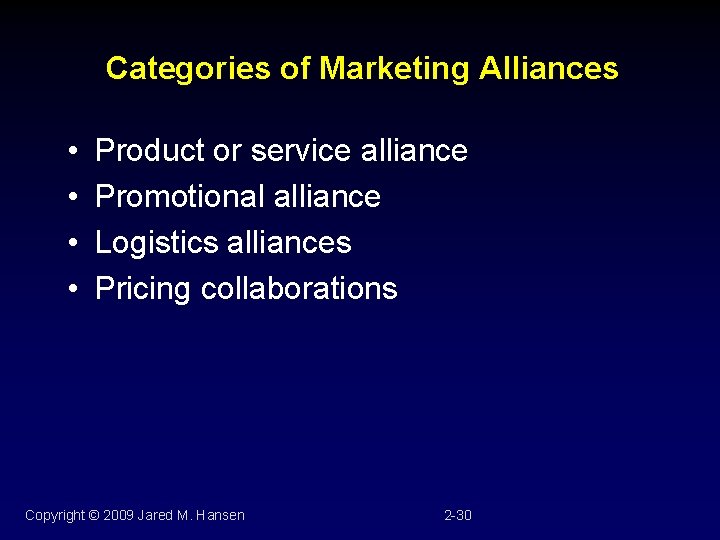 Categories of Marketing Alliances

• Product or service alliance
• Promotional alliance
• Logistics alliances
• Pricing collaborations

Copyright © 2009 Jared M. Hansen

2-30